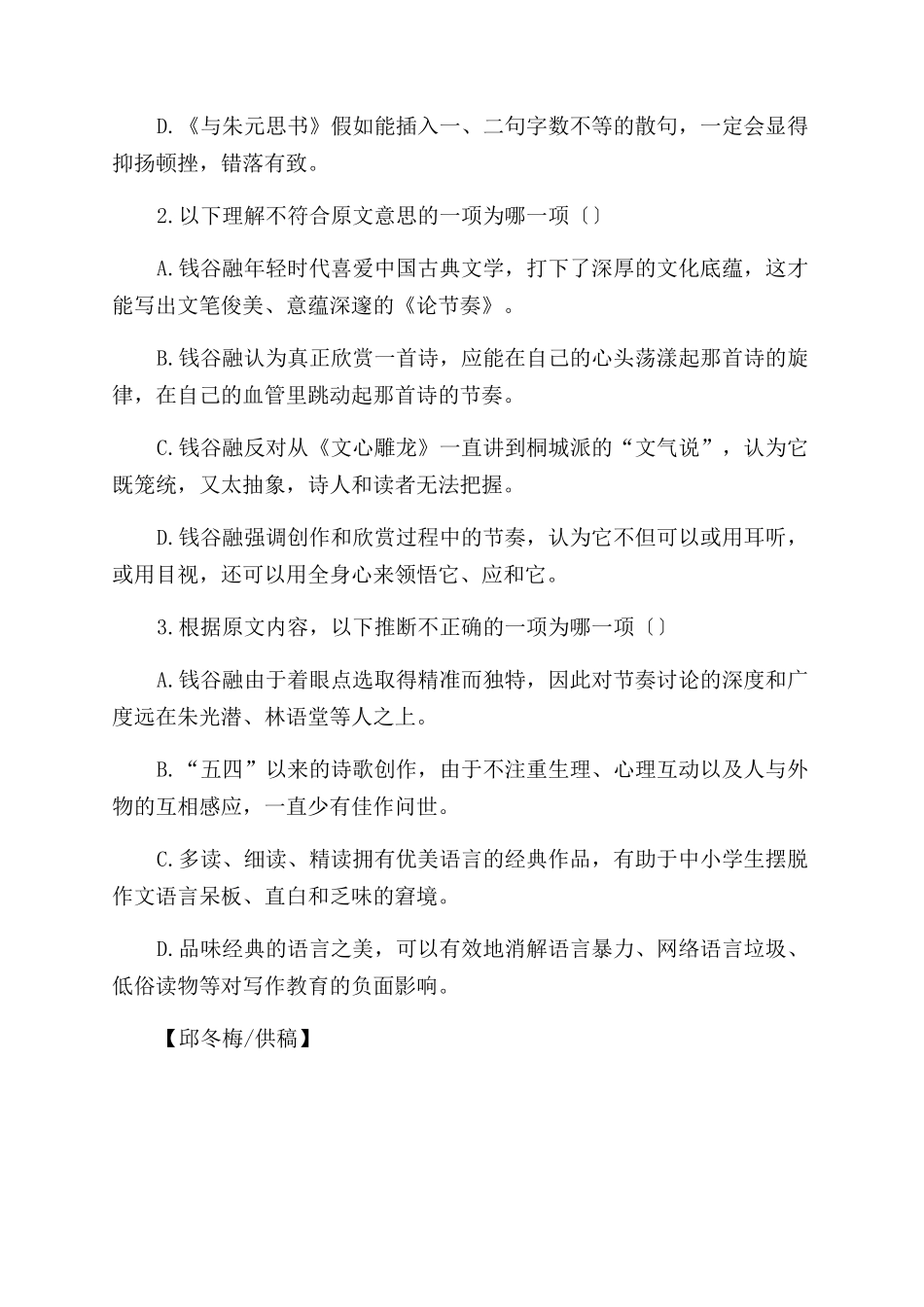 D.《与朱元思书》假如能插入一、二句字数不等的散句，一定会显得抑扬顿挫，错落有致。

2.以下理解不符合原文意思的一项为哪一项〔〕

A.钱谷融年轻时代喜爱中国古典文学，打下了深厚的文化底蕴，这才能写出文笔俊美、意蕴深邃的《论节奏》。

B.钱谷融认为真正欣赏一首诗，应能在自己的心头荡漾起那首诗的旋律，在自己的血管里跳动起那首诗的节奏。

C.钱谷融反对从《文心雕龙》一直讲到桐城派的“文气说”，认为它既笼统，又太抽象，诗人和读者无法把握。

D.钱谷融强调创作和欣赏过程中的节奏，认为它不但可以或用耳听，或用目视，还可以用全身心来领悟它、应和它。

3.根据原文内容，以下推断不正确的一项为哪一项〔〕

A.钱谷融由于着眼点选取得精准而独特，因此对节奏讨论的深度和广度远在朱光潜、林语堂等人之上。

B.“五四”以来的诗歌创作，由于不注重生理、心理互动以及人与外物的互相感应，一直少有佳作问世。

C.多读、细读、精读拥有优美语言的经典作品，有助于中小学生摆脱作文语言呆板、直白和乏味的窘境。

D.品味经典的语言之美，可以有效地消解语言暴力、网络语言垃圾、低俗读物等对写作教育的负面影响。

【邱冬梅/供稿】